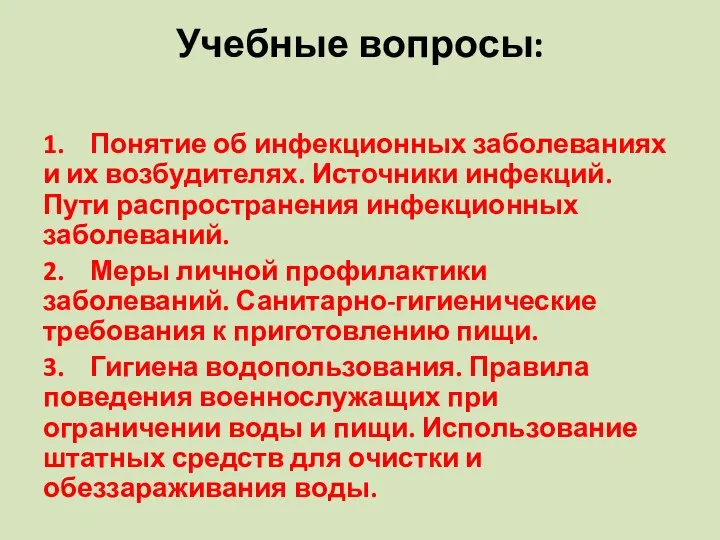 Учебные вопросы:

1. Понятие об инфекционных заболеваниях и их возбудителях. Источники инфекций. Пути распространения инфекционных заболеваний.

2. Меры личной профилактики заболеваний. Санитарно-гигиенические требования к приготовлению пищи.

3. Гигиена водопользования. Правила поведения военнослужащих при ограничении воды и пищи. Использование штатных средств для очистки и обеззараживания воды.